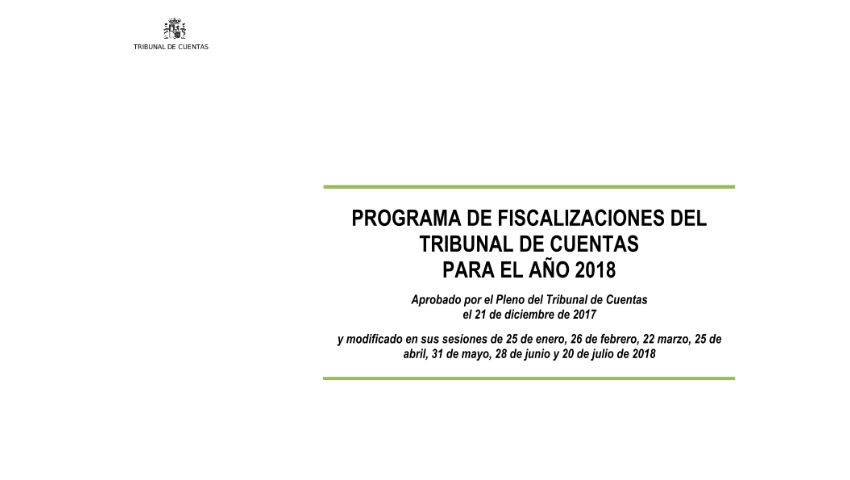 TRIBUNAL DE CUENTAS

PROGRAMA DE FISCALIZACIONES DEL TRIBUNAL DE CUENTAS PARA EL AÑO 2018

Aprobado por el Pleno del Tribunal de Cuentas el 21 de diciembre de 2017

y modificado en sus sesiones de 25 de enero, 26 de febrero, 22 marzo, 25 de abril, 31 de mayo, 28 de junio y 20 de julio de 2018